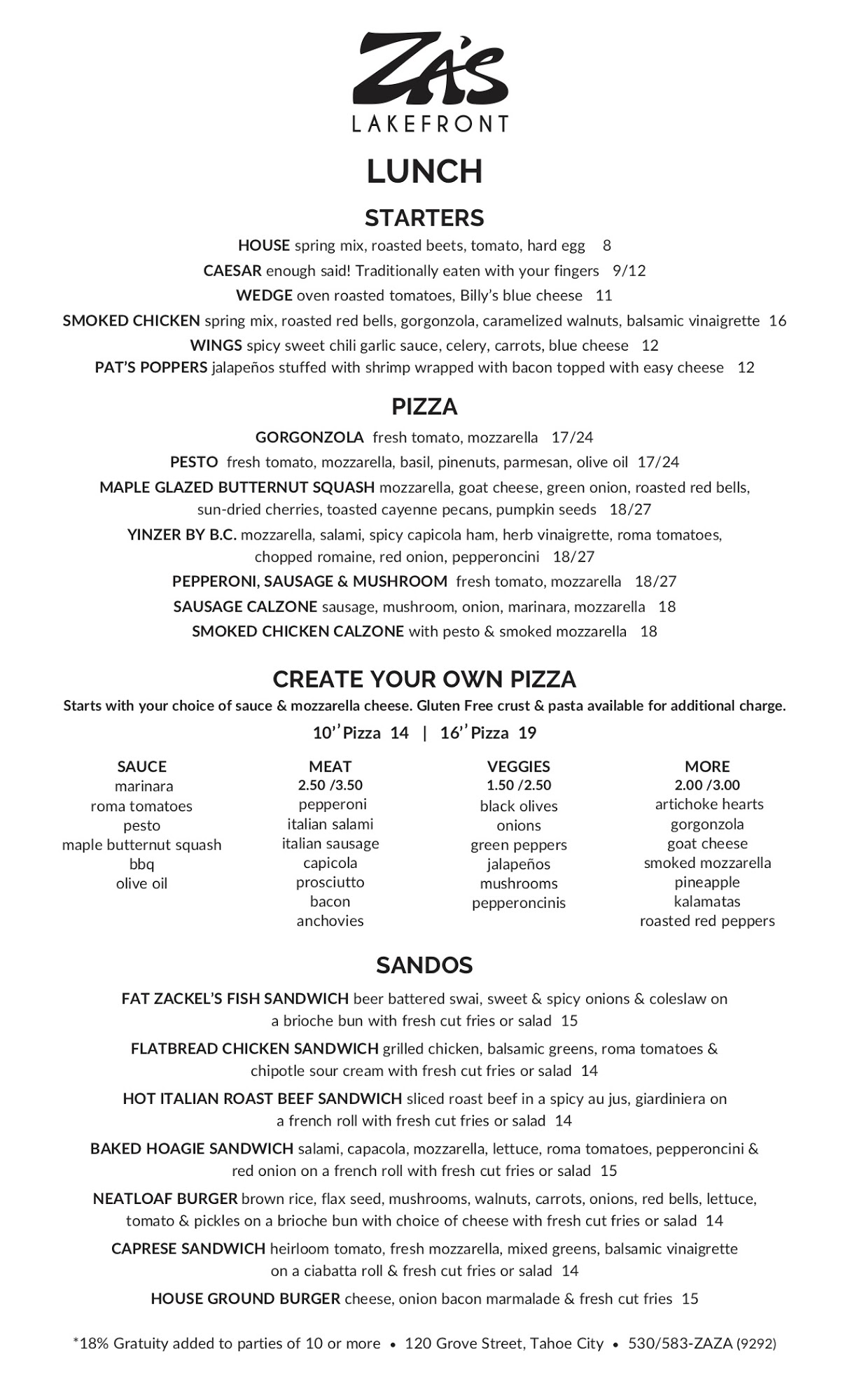 ZA'S
LAKEFRONT

LUNCH

STARTERS

HOUSE spring mix, roasted beets, tomato, hard egg 8

CAESAR enough said! Traditionally eaten with your fingers 9/12

WEDGE oven roasted tomatoes, Billy's blue cheese 11

SMOKED CHICKEN spring mix, roasted red bells, gorgonzola, caramelized walnuts, balsamic vinaigrette 16

WINGS spicy sweet chili garlic sauce, celery, carrots, blue cheese 12

PAT'S POPPERS jalapeños stuffed with shrimp wrapped with bacon topped with easy cheese 12

PIZZA

GORGONZOLA fresh tomato, mozzarella 17/24

PESTO fresh tomato, mozzarella, basil, pinenuts, parmesan, olive oil 17/24

MAPLE GLAZED BUTTERNUT SQUASH mozzarella, goat cheese, green onion, roasted red bells, sun-dried cherries, toasted cayenne pecans, pumpkin seeds 18/27

YINZER BY B.C. mozzarella, salami, spicy capicola ham, herb vinaigrette, roma tomatoes, chopped romaine, red onion, pepperoncini 18/27

PEPPERONI, SAUSAGE & MUSHROOM fresh tomato, mozzarella 18/27

SAUSAGE CALZONE sausage, mushroom, onion, marinara, mozzarella 18

SMOKED CHICKEN CALZONE with pesto & smoked mozzarella 18

CREATE YOUR OWN PIZZA

Starts with your choice of sauce & mozzarella cheese. Gluten Free crust & pasta available for additional charge.

10'' Pizza 14 | 16'' Pizza 19

SAUCE
marinara
roma tomatoes
pesto
maple butternut squash
bbq
olive oil

MEAT
2.50 /3.50
pepperoni
italian salami
italian sausage
capicola
prosciutto
bacon
anchovies

VEGGIES
1.50 /2.50
black olives
onions
green peppers
jalapeños
mushrooms
pepperoncinis

MORE
2.00 /3.00
artichoke hearts
gorgonzola
goat cheese
smoked mozzarella
pineapple
kalamatas
roasted red peppers

SANDOS

FAT ZACKEL'S FISH SANDWICH beer battered swai, sweet & spicy onions & coleslaw on a brioche bun with fresh cut fries or salad 15

FLATBREAD CHICKEN SANDWICH grilled chicken, balsamic greens, roma tomatoes & chipotle sour cream with fresh cut fries or salad 14

HOT ITALIAN ROAST BEEF SANDWICH sliced roast beef in a spicy au jus, giardiniera on a french roll with fresh cut fries or salad 14

BAKED HOAGIE SANDWICH salami, capacola, mozzarella, lettuce, roma tomatoes, pepperoncini & red onion on a french roll with fresh cut fries or salad 15

NEATLOAF BURGER brown rice, flax seed, mushrooms, walnuts, carrots, onions, red bells, lettuce, tomato & pickles on a brioche bun with choice of cheese with fresh cut fries or salad 14

CAPRESE SANDWICH heirloom tomato, fresh mozzarella, mixed greens, balsamic vinaigrette on a ciabatta roll & fresh cut fries or salad 14

HOUSE GROUND BURGER cheese, onion bacon marmalade & fresh cut fries 15

*18% Gratuity added to parties of 10 or more • 120 Grove Street, Tahoe City • 530/583-ZAZA (9292)